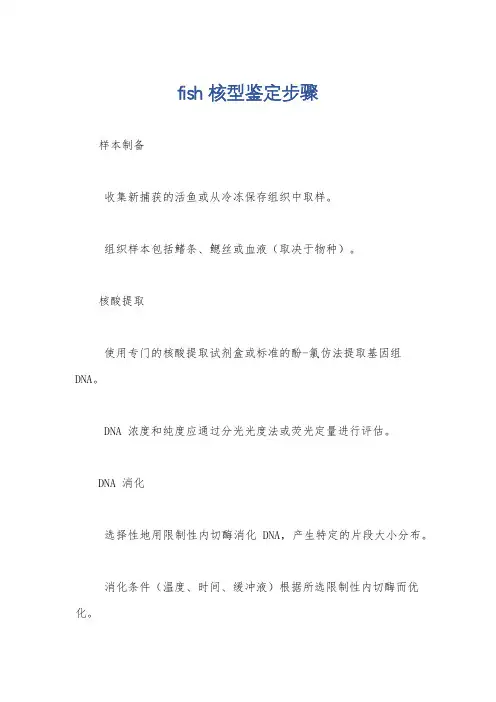 fish 核型鉴定步骤

样本制备

收集新捕获的活鱼或从冷冻保存组织中取样。

组织样本包括鳍条、鳃丝或血液（取决于物种）。

核酸提取

使用专门的核酸提取试剂盒或标准的酚-氯仿法提取基因组 DNA。

DNA 浓度和纯度应通过分光光度法或荧光定量进行评估。

DNA 消化

选择性地用限制性内切酶消化 DNA，产生特定的片段大小分布。

消化条件（温度、时间、缓冲液）根据所选限制性内切酶而优化。